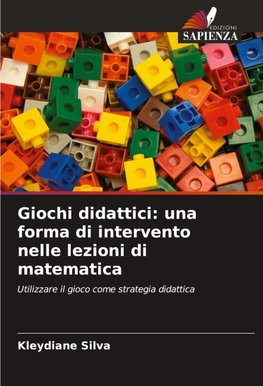 EDIZIONI
SAPIENZA

Giochi didattici: una forma di intervento nelle lezioni di matematica

Utilizzare il gioco come strategia didattica

Kleydiane Silva